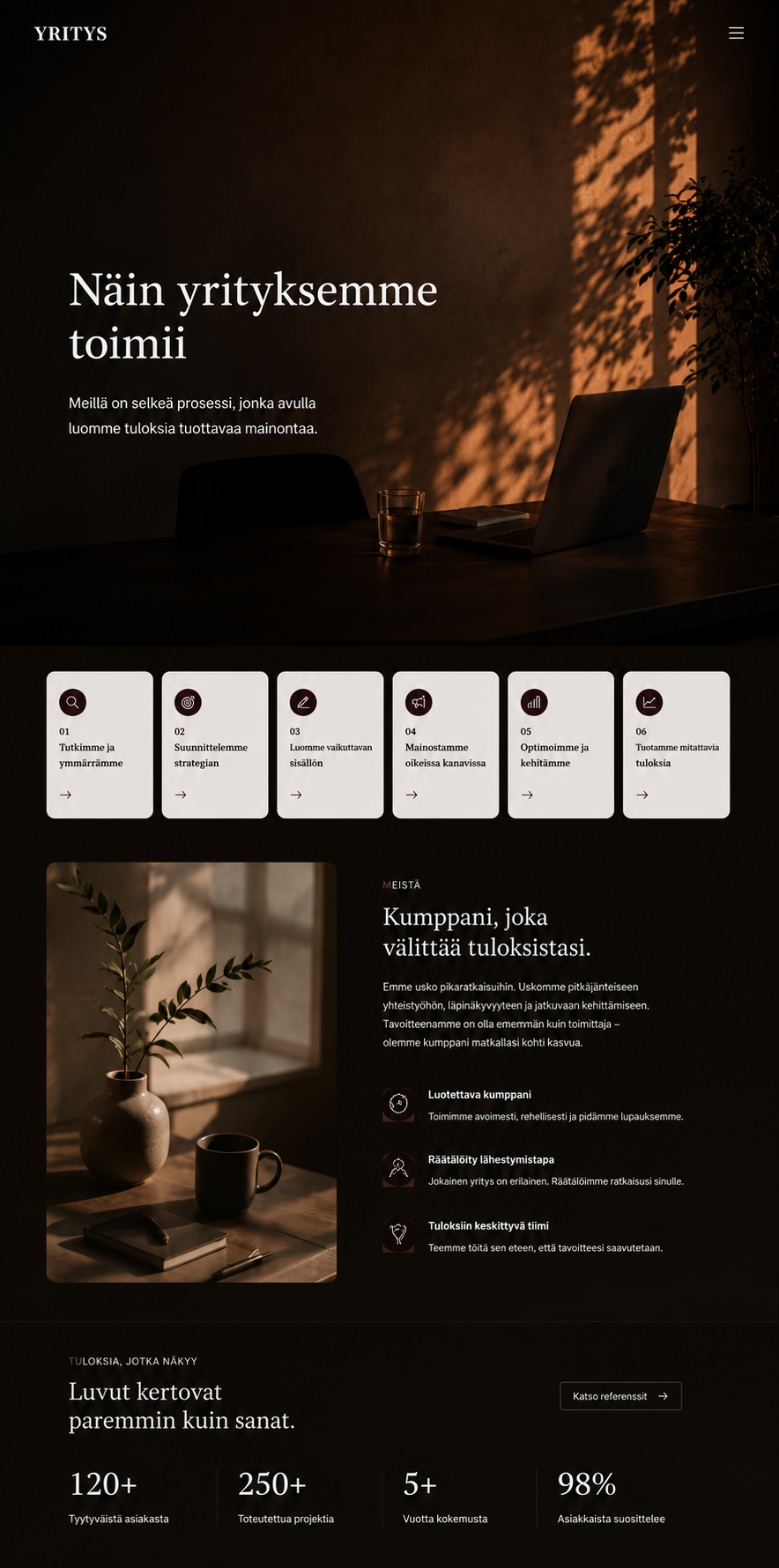 YRITYS

Näin yrityksemme toimii

Meillä on selkeä prosessi, jonka avulla luomme tuloksia tuottavaa mainontaa.

01
Tutkimme ja ymmärrämme
→

02
Suunnittelemme strategian
→

03
Luomme vaikuttavan sisällön
→

04
Mainostamme oikeissa kanavissa
→

05
Optimoimme ja kehitämme
→

06
Tuotamme mitattavia tuloksia
→

MEISTÄ

Kumppani, joka välittää tuloksistasi.

Emme usko pikaratkaisuihin. Uskomme pitkäjänteiseen yhteistyöhön, läpinäkyvyyteen ja jatkuvaan kehittämiseen. Tavoitteenamme on olla ememmän kuin toimittaja – olemme kumppani matkallasi kohti kasvua.

Luotettava kumppani
Toimimme avoimesti, rehellisesti ja pidämme lupauksemme.

Räätälöity lähestymistapa
Jokainen yritys on erilainen. Räätälöimme ratkaisusi sinulle.

Tuloksiin keskittyvä tiimi
Teemme töitä sen eteen, että tavoitteesi saavutetaan.

TULOKSIA, JOTKA NÄKYY

Luvut kertovat paremmin kuin sanat.

Katso referenssit →

120+
Tyytyväistä asiakasta

250+
Toteutettua projektia

5+
Vuotta kokemusta

98%
Asiakkaista suosittelee